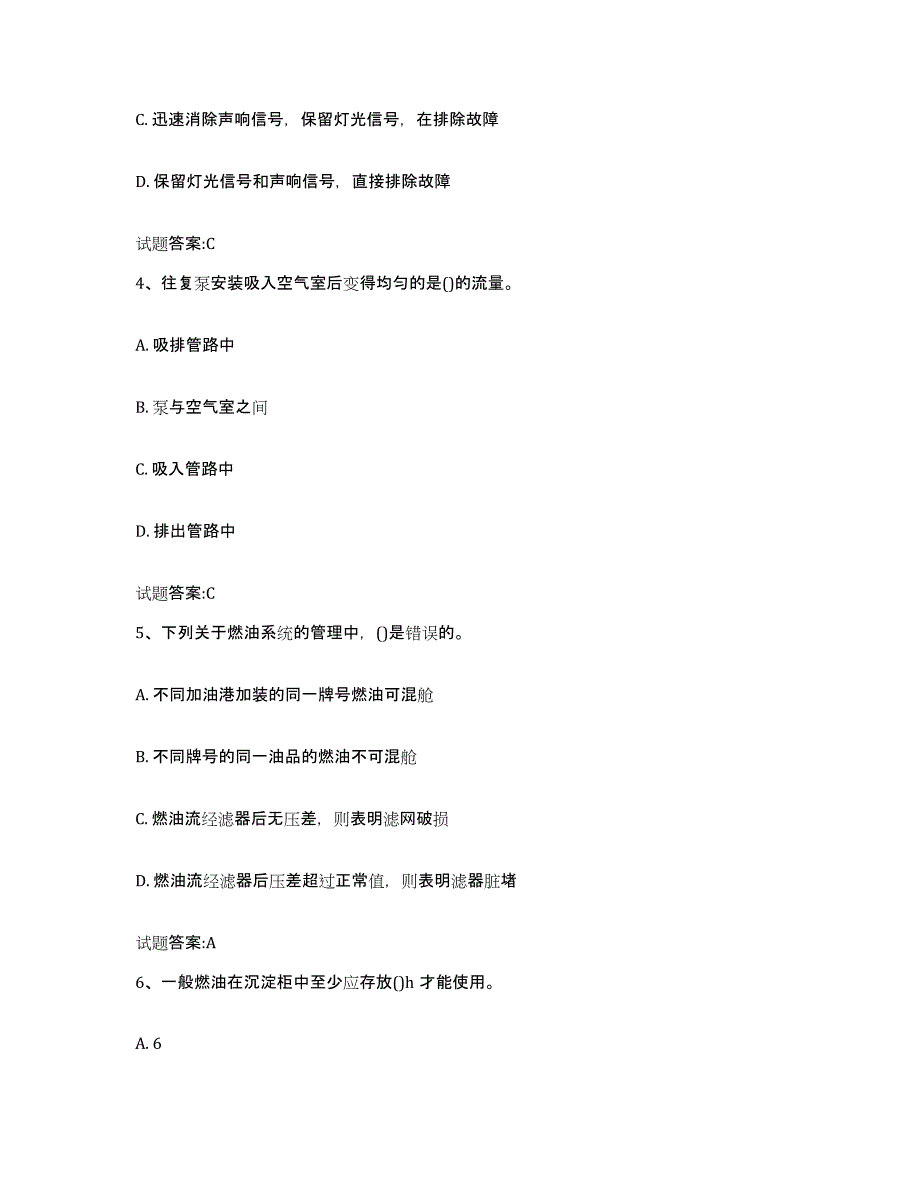 C. 迅速消除声响信号，保留灯光信号，在排除故障

D. 保留灯光信号和声响信号，直接排除故障

试题答案:C

4、往复泵安装吸入空气室后变得均匀的是()的流量。

A. 吸排管路中

B. 泵与空气室之间

C. 吸入管路中

D. 排出管路中

试题答案:C

5、下列关于燃油系统的管理中，()是错误的。

A. 不同加油港加装的同一牌号燃油可混舱

B. 不同牌号的同一油品的燃油不可混舱

C. 燃油流经滤器后无压差，则表明滤网破损

D. 燃油流经滤器后压差超过正常值，则表明滤器脏堵

试题答案:A

6、一般燃油在沉淀柜中至少应存放()h 才能使用。

A. 6